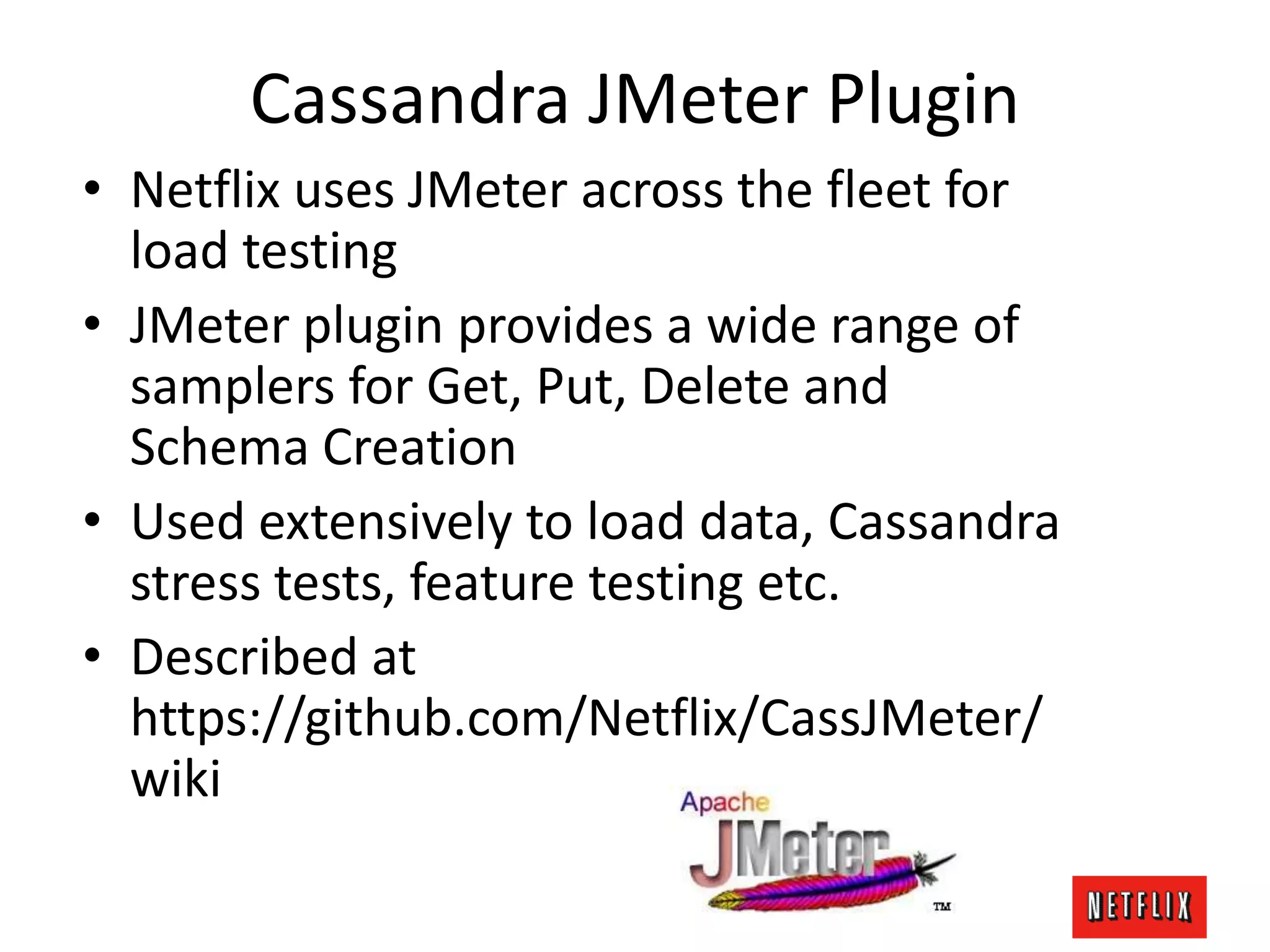 Cassandra JMeter Plugin

• Netflix uses JMeter across the fleet for load testing

• JMeter plugin provides a wide range of samplers for Get, Put, Delete and Schema Creation

• Used extensively to load data, Cassandra stress tests, feature testing etc.

• Described at https://github.com/Netflix/CassJMeter/wiki

Apache JMeter TM

NETFLIX